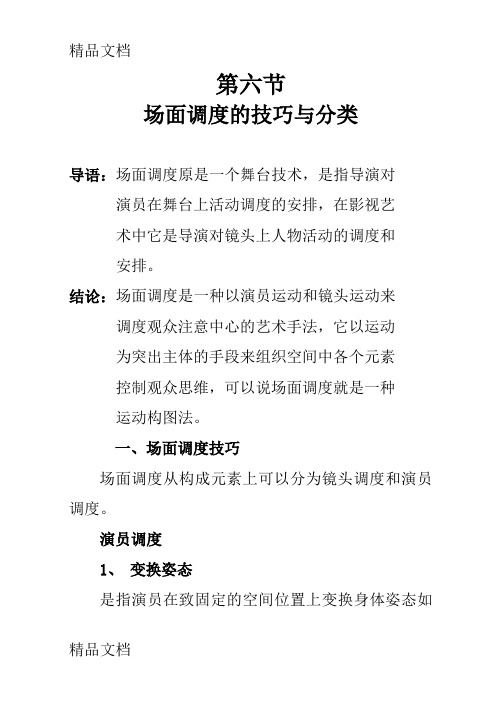 精品文档

第六节
场面调度的技巧与分类

导语：场面调度原是一个舞台技术，是指导演对演员在舞台上活动调度的安排，在影视艺术中它是导演对镜头上人物活动的调度和安排。

结论：场面调度是一种以演员运动和镜头运动来调度观众注意中心的艺术手法，它以运动为突出主体的手段来组织空间中各个元素控制观众思维，可以说场面调度就是一种运动构图法。

一、场面调度技巧

场面调度从构成元素上可以分为镜头调度和演员调度。

演员调度

1、 变换姿态

是指演员在致固定的空间位置上变换身体姿态如

精品文档